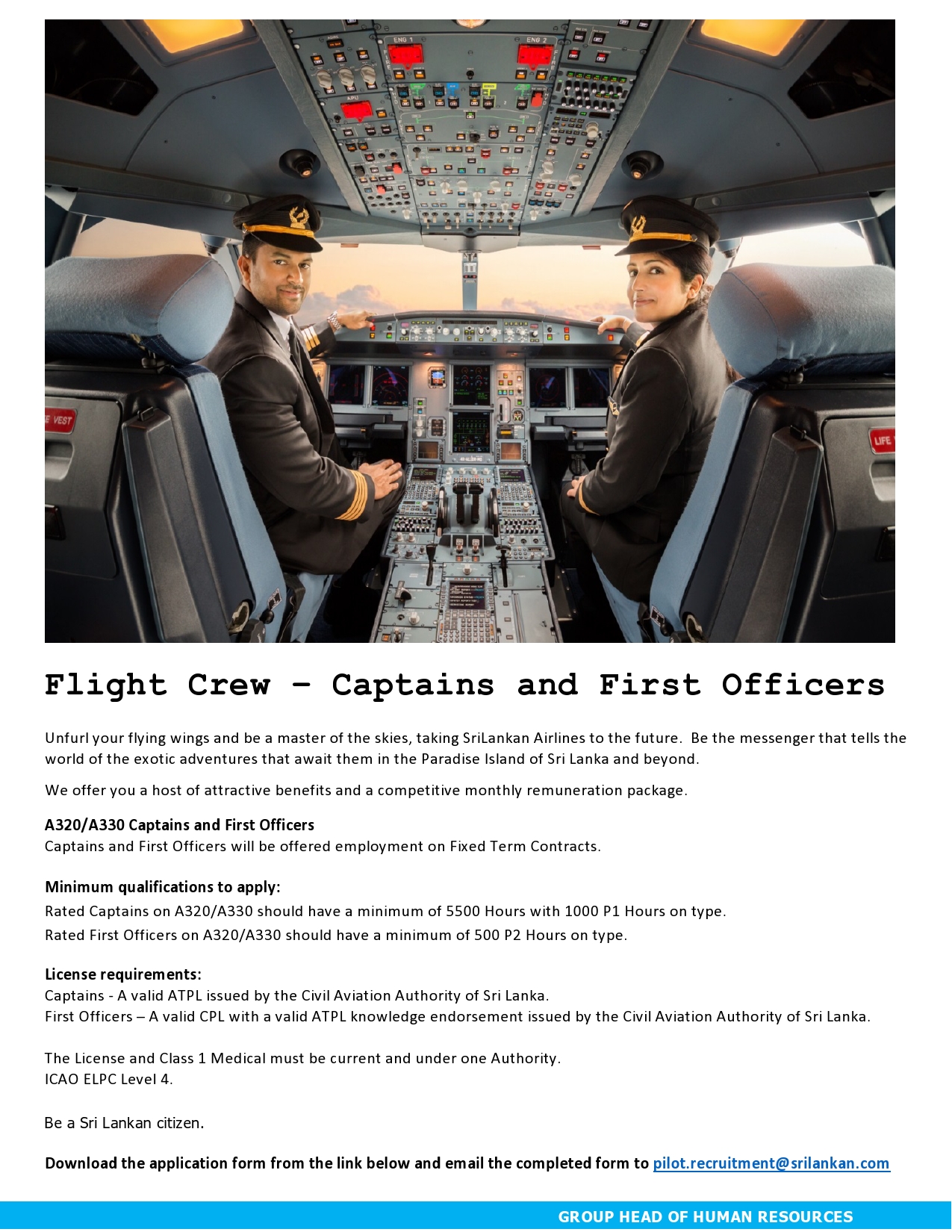 ENG 1

ENG 2

APU

VEST

LIFE

Flight Crew – Captains and First Officers

Unfurl your flying wings and be a master of the skies, taking SriLankan Airlines to the future. Be the messenger that tells the world of the exotic adventures that await them in the Paradise Island of Sri Lanka and beyond.

We offer you a host of attractive benefits and a competitive monthly remuneration package.

A320/A330 Captains and First Officers
Captains and First Officers will be offered employment on Fixed Term Contracts.

Minimum qualifications to apply:
Rated Captains on A320/A330 should have a minimum of 5500 Hours with 1000 P1 Hours on type.
Rated First Officers on A320/A330 should have a minimum of 500 P2 Hours on type.

License requirements:
Captains - A valid ATPL issued by the Civil Aviation Authority of Sri Lanka.
First Officers – A valid CPL with a valid ATPL knowledge endorsement issued by the Civil Aviation Authority of Sri Lanka.

The License and Class 1 Medical must be current and under one Authority.
ICAO ELPC Level 4.

Be a Sri Lankan citizen.

Download the application form from the link below and email the completed form to pilot.recruitment@srilankan.com

GROUP HEAD OF HUMAN RESOURCES